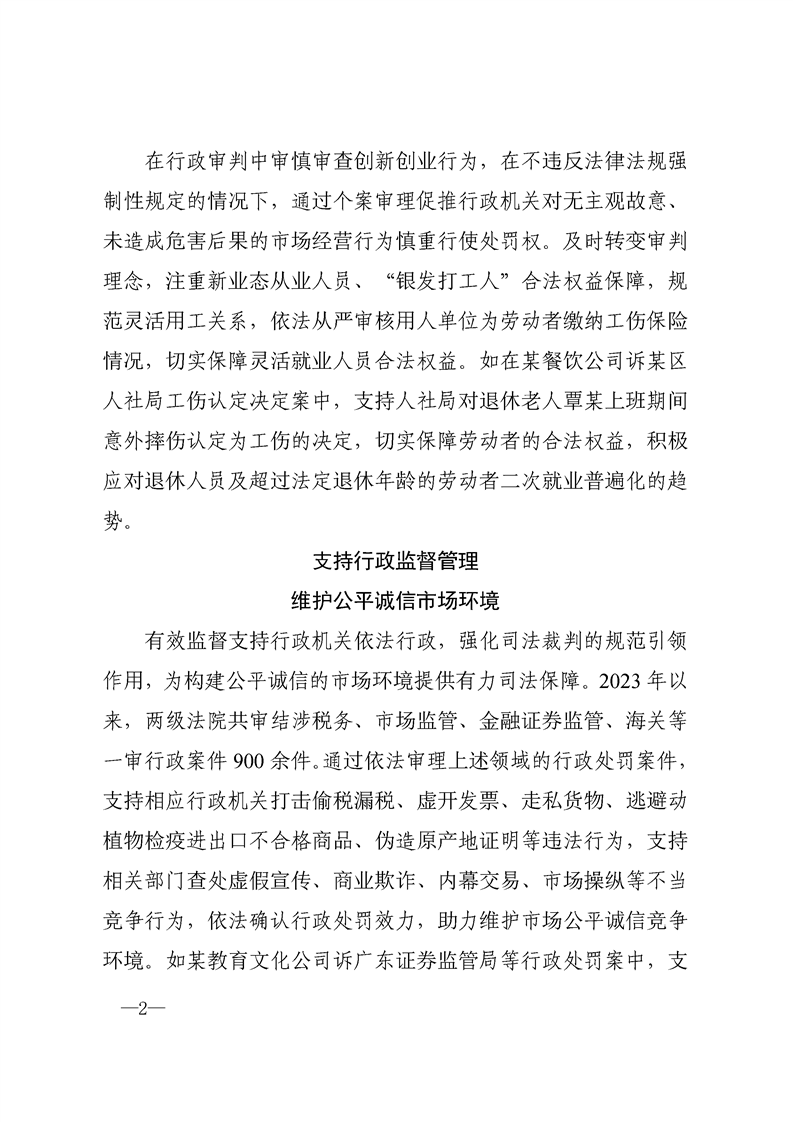 在行政审判中审慎审查创新创业行为，在不违反法律法规强制性规定的情况下，通过个案审理促推行政机关对无主观故意、未造成危害后果的市场经营行为慎重行使处罚权。及时转变审判理念，注重新业态从业人员、“银发打工人”合法权益保障，规范灵活用工关系，依法从严审核用人单位为劳动者缴纳工伤保险情况，切实保障灵活就业人员合法权益。如在某餐饮公司诉某区人社局工伤认定决定案中，支持人社局对退休老人覃某上班期间意外摔伤认定为工伤的决定，切实保障劳动者的合法权益，积极应对退休人员及超过法定退休年龄的劳动者二次就业普遍化的趋势。

支持行政监督管理

维护公平诚信市场环境

有效监督支持行政机关依法行政，强化司法裁判的规范引领作用，为构建公平诚信的市场环境提供有力司法保障。2023 年以来，两级法院共审结涉税务、市场监管、金融证券监管、海关等一审行政案件 900 余件。通过依法审理上述领域的行政处罚案件，支持相应行政机关打击偷税漏税、虚开发票、走私货物、逃避动植物检疫进出口不合格商品、伪造原产地证明等违法行为，支持相关部门查处虚假宣传、商业欺诈、内幕交易、市场操纵等不当竞争行为，依法确认行政处罚效力，助力维护市场公平诚信竞争环境。如某教育文化公司诉广东证券监管局等行政处罚案中，支

—2—